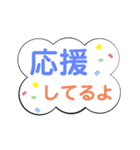 応援
してるよ